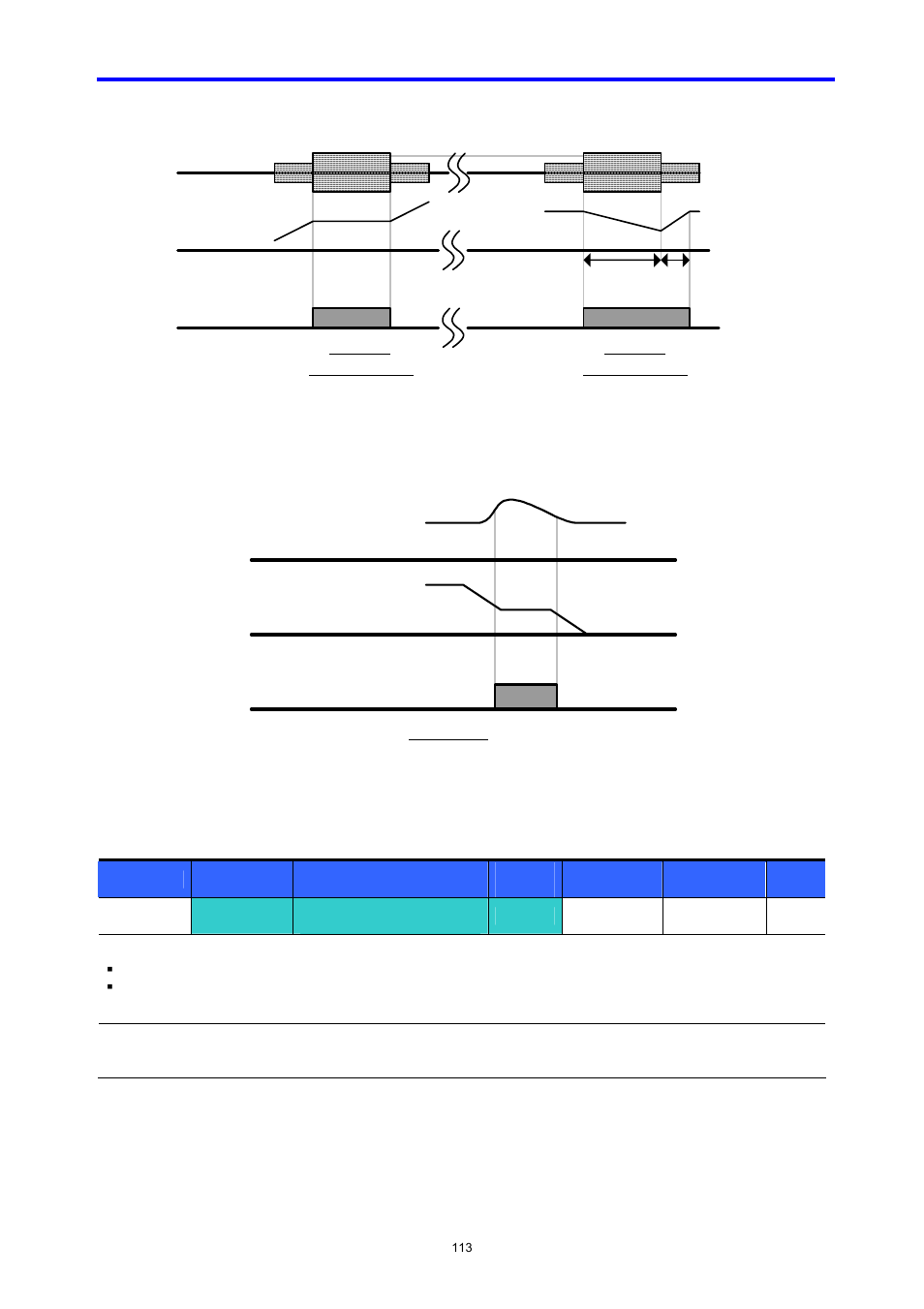 113